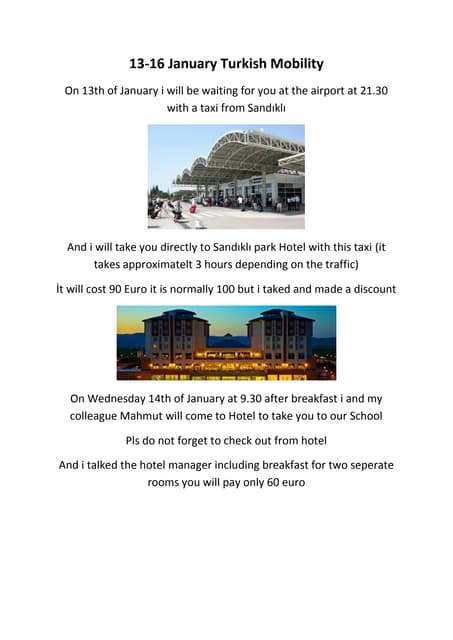 13-16 January Turkish Mobility

On 13th of January i will be waiting for you at the airport at 21.30 with a taxi from Sandıklı

And i will take you directly to Sandıklı park Hotel with this taxi (it takes approximatelt 3 hours depending on the traffic)

İt will cost 90 Euro it is normally 100 but i taked and made a discount

On Wednesday 14th of January at 9.30 after breakfast i and my colleague Mahmut will come to Hotel to take you to our School

Pls do not forget to check out from hotel

And i talked the hotel manager including breakfast for two seperate rooms you will pay only 60 euro